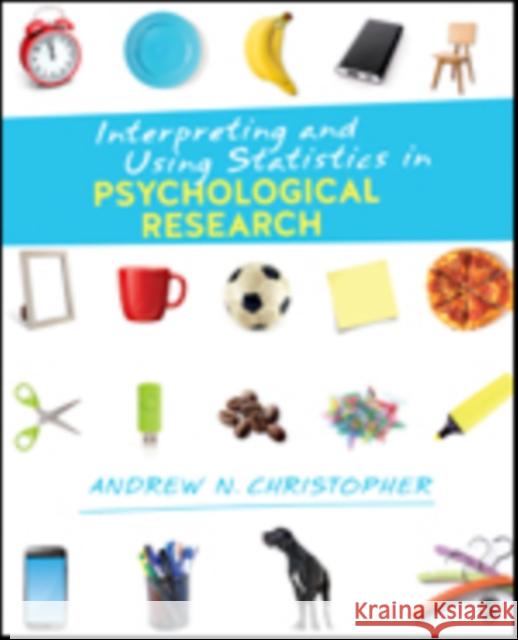 Interpreting and Using Statistics in
PSYCHOLOGICAL RESEARCH

ANDREW N. CHRISTOPHER

Kraina Książek